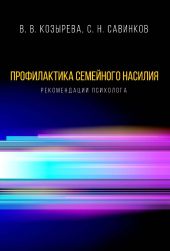 В. В. КОЗЫРЕВА, С. Н. САВИНКОВ

ПРОФИЛАКТИКА СЕМЕЙНОГО НАСИЛИЯ

РЕКОМЕНДАЦИИ ПСИХОЛОГА